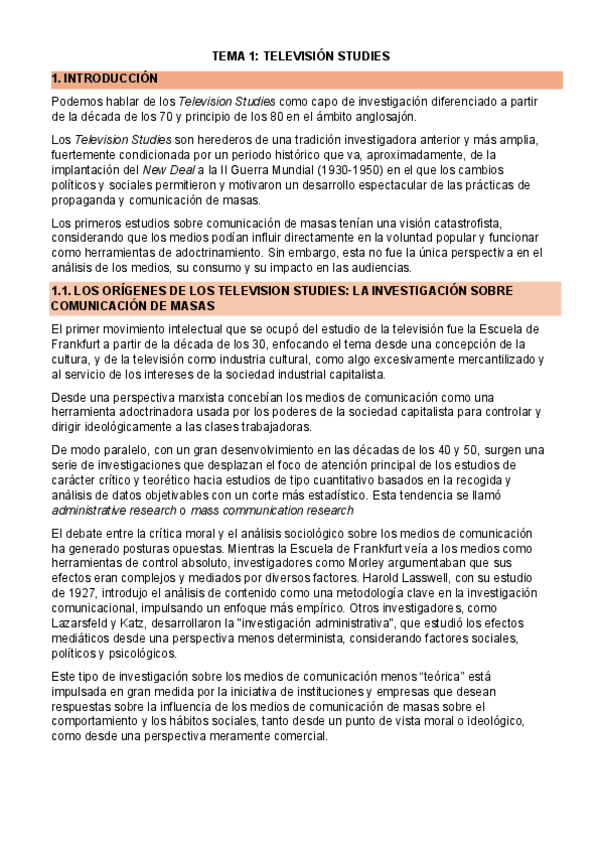 TEMA 1: TELEVISIÓN STUDIES

1. INTRODUCCIÓN

Podemos hablar de los Television Studies como capo de investigación diferenciado a partir de la década de los 70 y principio de los 80 en el ámbito anglosajón.

Los Television Studies son herederos de una tradición investigadora anterior y más amplia, fuertemente condicionada por un periodo histórico que va, aproximadamente, de la implantación del New Deal a la II Guerra Mundial (1930-1950) en el que los cambios políticos y sociales permitieron y motivaron un desarrollo espectacular de las prácticas de propaganda y comunicación de masas.

Los primeros estudios sobre comunicación de masas tenían una visión catastrofista, considerando que los medios podían influir directamente en la voluntad popular y funcionar como herramientas de adoctrinamiento. Sin embargo, esta no fue la única perspectiva en el análisis de los medios, su consumo y su impacto en las audiencias.

1.1. LOS ORÍGENES DE LOS TELEVISION STUDIES: LA INVESTIGACIÓN SOBRE COMUNICACIÓN DE MASAS

El primer movimiento intelectual que se ocupó del estudio de la televisión fue la Escuela de Frankfurt a partir de la década de los 30, enfocando el tema desde una concepción de la cultura, y de la televisión como industria cultural, como algo excesivamente mercantilizado y al servicio de los intereses de la sociedad industrial capitalista.

Desde una perspectiva marxista concebían los medios de comunicación como una herramienta adoctrinadora usada por los poderes de la sociedad capitalista para controlar y dirigir ideológicamente a las clases trabajadoras.

De modo paralelo, con un gran desenvolvimiento en las décadas de los 40 y 50, surgen una serie de investigaciones que desplazan el foco de atención principal de los estudios de carácter crítico y teorético hacia estudios de tipo cuantitativo basados en la recogida y análisis de datos objetivables con un corte más estadístico. Esta tendencia se llamó administrative research o mass communication research

El debate entre la crítica moral y el análisis sociológico sobre los medios de comunicación ha generado posturas opuestas. Mientras la Escuela de Frankfurt veía a los medios como herramientas de control absoluto, investigadores como Morley argumentaban que sus efectos eran complejos y mediados por diversos factores. Harold Lasswell, con su estudio de 1927, introdujo el análisis de contenido como una metodología clave en la investigación comunicacional, impulsando un enfoque más empírico. Otros investigadores, como Lazarsfeld y Katz, desarrollaron la "investigación administrativa", que estudió los efectos mediáticos desde una perspectiva menos determinista, considerando factores sociales, políticos y psicológicos.

Este tipo de investigación sobre los medios de comunicación menos “teórica” está impulsada en gran medida por la iniciativa de instituciones y empresas que desean respuestas sobre la influencia de los medios de comunicación de masas sobre el comportamiento y los hábitos sociales, tanto desde un punto de vista moral o ideológico, como desde una perspectiva meramente comercial.